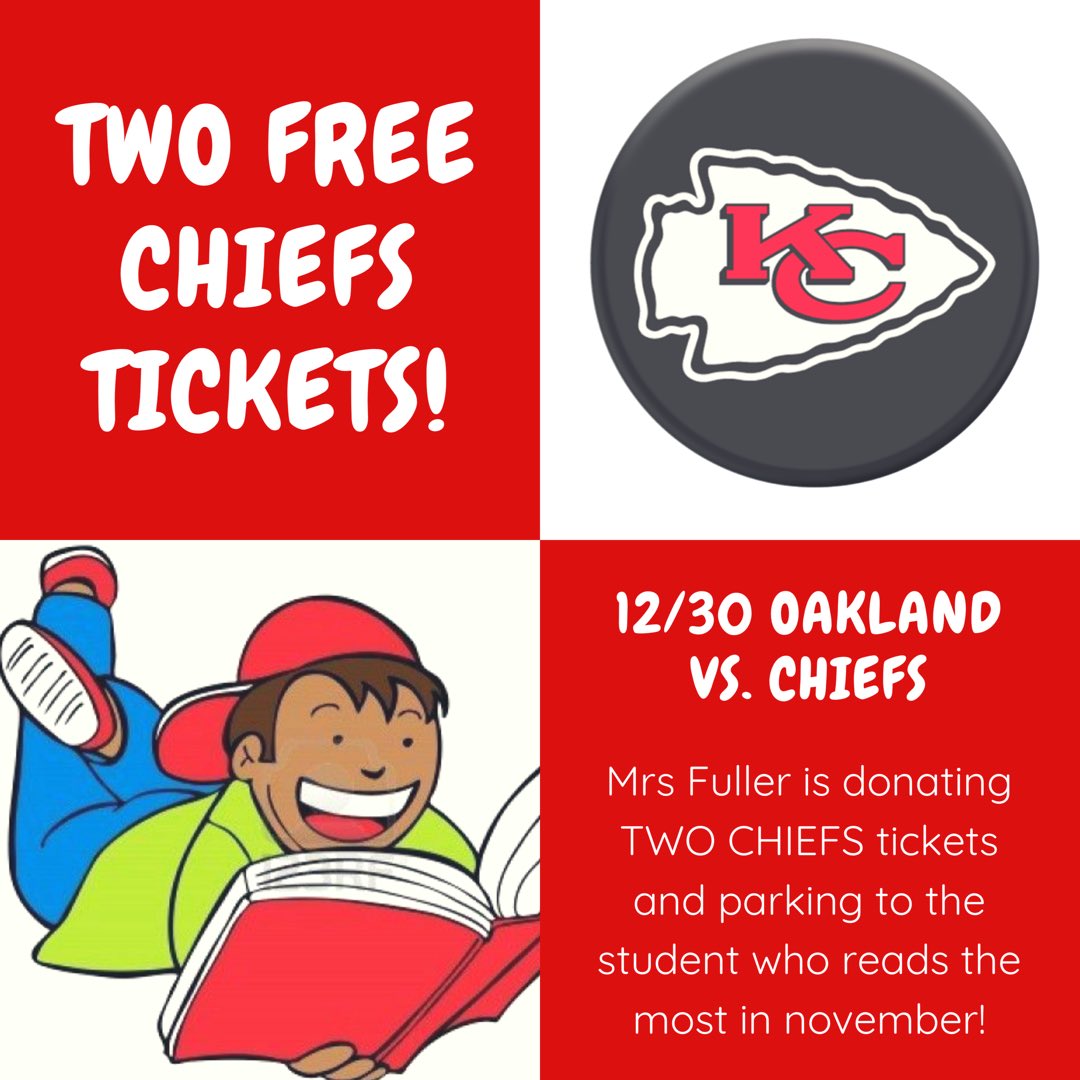 TWO FREE CHIEFS TICKETS!

KC

12/30 OAKLAND VS. CHIEFS

Mrs Fuller is donating TWO CHIEFS tickets and parking to the student who reads the most in november!